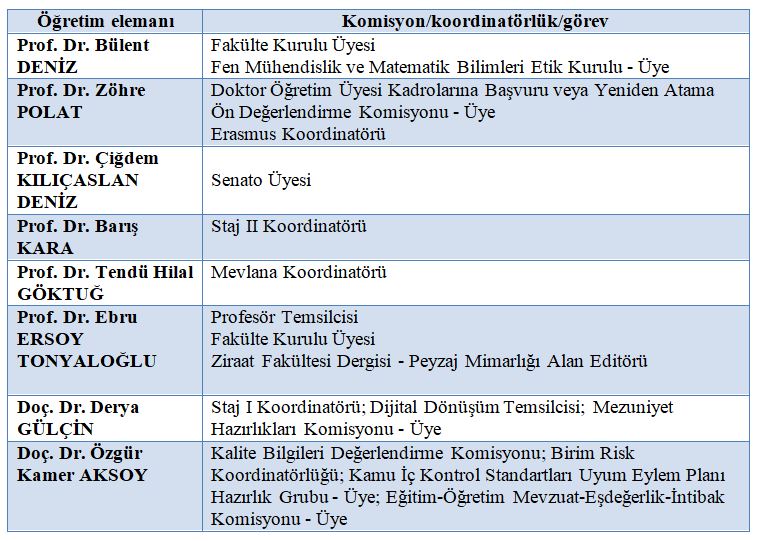 | Öğretim elemanı | Komisyon/koordinatörlük/görev |
|---|---|
| Prof. Dr. Bülent DENİZ | Fakülte Kurulu Üyesi Fen Mühendislik ve Matematik Bilimleri Etik Kurulu - Üye |
| Prof. Dr. Zöhre POLAT | Doktor Öğretim Üyesi Kadrolarına Başvuru veya Yeniden Atama Ön Değerlendirme Komisyonu - Üye Erasmus Koordinatörü |
| Prof. Dr. Çiğdem KILIÇASLAN DENİZ | Senato Üyesi |
| Prof. Dr. Barış KARA | Staj II Koordinatörü |
| Prof. Dr. Tendü Hilal GÖKTUĞ | Mevlana Koordinatörü |
| Prof. Dr. Ebru ERSOY TONYALOĞLU | Profesör Temsilcisi Fakülte Kurulu Üyesi Ziraat Fakültesi Dergisi - Peyzaj Mimarlığı Alan Editörü |
| Doç. Dr. Derya GÜLÇİN | Staj I Koordinatörü; Dijital Dönüşüm Temsilcisi; Mezuniyet Hazırlıkları Komisyonu - Üye |
| Doç. Dr. Özgür Kamer AKSOY | Kalite Bilgileri Değerlendirme Komisyonu; Birim Risk Koordinatörlüğü; Kamu İç Kontrol Standartları Uyum Eylem Planı Hazırlık Grubu - Üye; Eğitim-Öğretim Mevzuat-Eşdeğerlik-İntibak Komisyonu - Üye |